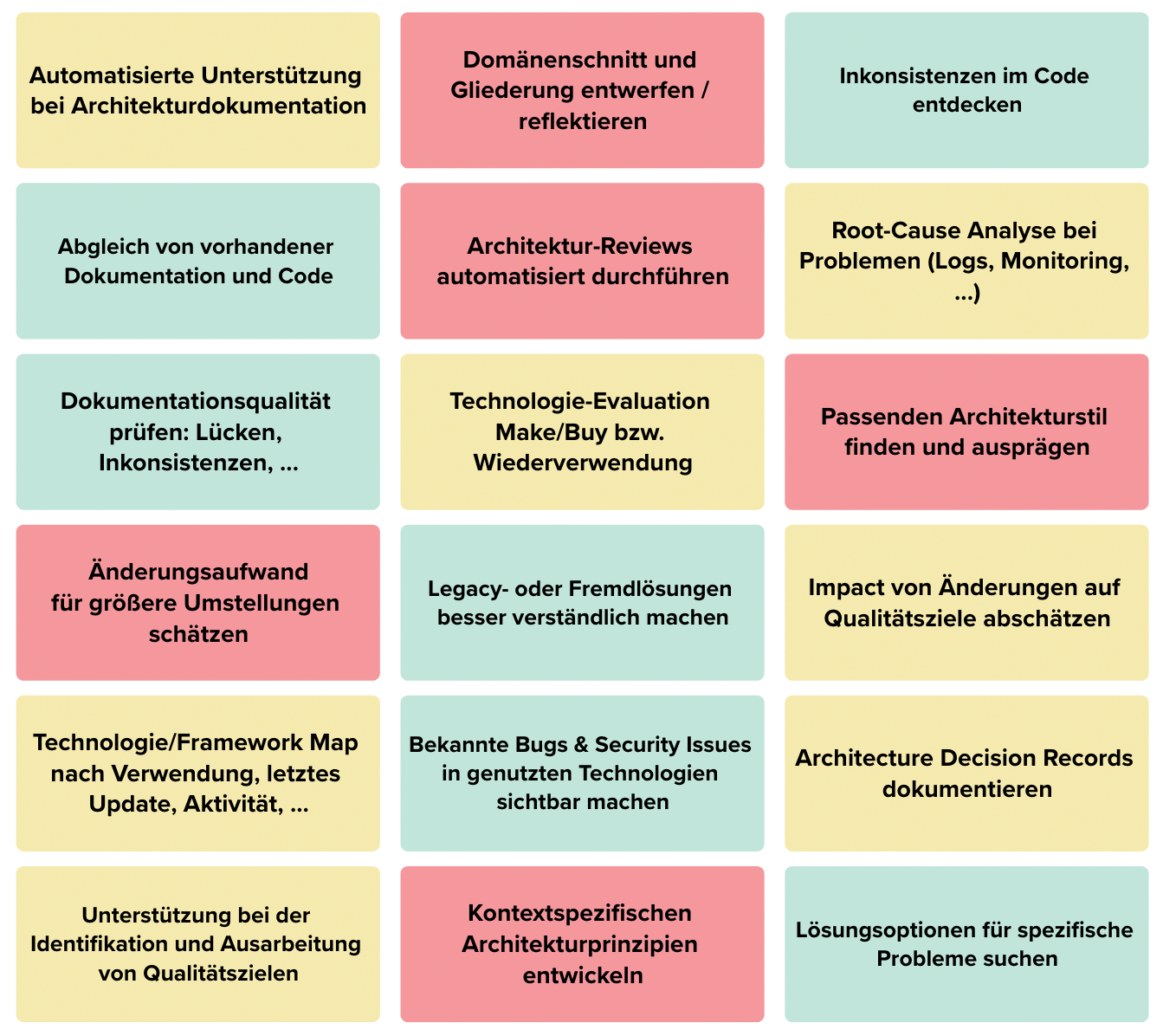 Automatisierte Unterstützung bei Architekturdokumentation

Domänenschnitt und Gliederung entwerfen / reflektieren

Inkonsistenzen im Code entdecken

Abgleich von vorhandener Dokumentation und Code

Architektur-Reviews automatisiert durchführen

Root-Cause Analyse bei Problemen (Logs, Monitoring, ...)

Dokumentationsqualität prüfen: Lücken, Inkonsistenzen, ...

Technologie-Evaluation Make/Buy bzw. Wiederverwendung

Passenden Architekturstil finden und ausprägen

Änderungsaufwand für größere Umstellungen schätzen

Legacy- oder Fremdlösungen besser verständlich machen

Impact von Änderungen auf Qualitätsziele abschätzen

Technologie/Framework Map nach Verwendung, letztes Update, Aktivität, ...

Bekannte Bugs & Security Issues in genutzten Technologien sichtbar machen

Architecture Decision Records dokumentieren

Unterstützung bei der Identifikation und Ausarbeitung von Qualitätszielen

Kontextspezifischen Architekturprinzipien entwickeln

Lösungsoptionen für spezifische Probleme suchen